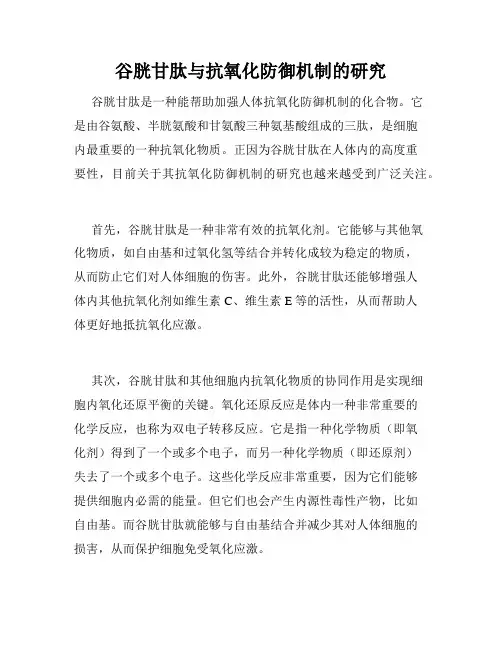 谷胱甘肽与抗氧化防御机制的研究

谷胱甘肽是一种能帮助加强人体抗氧化防御机制的化合物。它是由谷氨酸、半胱氨酸和甘氨酸三种氨基酸组成的三肽，是细胞内最重要的一种抗氧化物质。正因为谷胱甘肽在人体内的高度重要性，目前关于其抗氧化防御机制的研究也越来越受到广泛关注。

首先，谷胱甘肽是一种非常有效的抗氧化剂。它能够与其他氧化物质，如自由基和过氧化氢等结合并转化成较为稳定的物质，从而防止它们对人体细胞的伤害。此外，谷胱甘肽还能够增强人体内其他抗氧化剂如维生素 C、维生素 E 等的活性，从而帮助人体更好地抵抗氧化应激。

其次，谷胱甘肽和其他细胞内抗氧化物质的协同作用是实现细胞内氧化还原平衡的关键。氧化还原反应是体内一种非常重要的化学反应，也称为双电子转移反应。它是指一种化学物质（即氧化剂）得到了一个或多个电子，而另一种化学物质（即还原剂）失去了一个或多个电子。这些化学反应非常重要，因为它们能够提供细胞内必需的能量。但它们也会产生内源性毒性产物，比如自由基。而谷胱甘肽就能够与自由基结合并减少其对人体细胞的损害，从而保护细胞免受氧化应激。